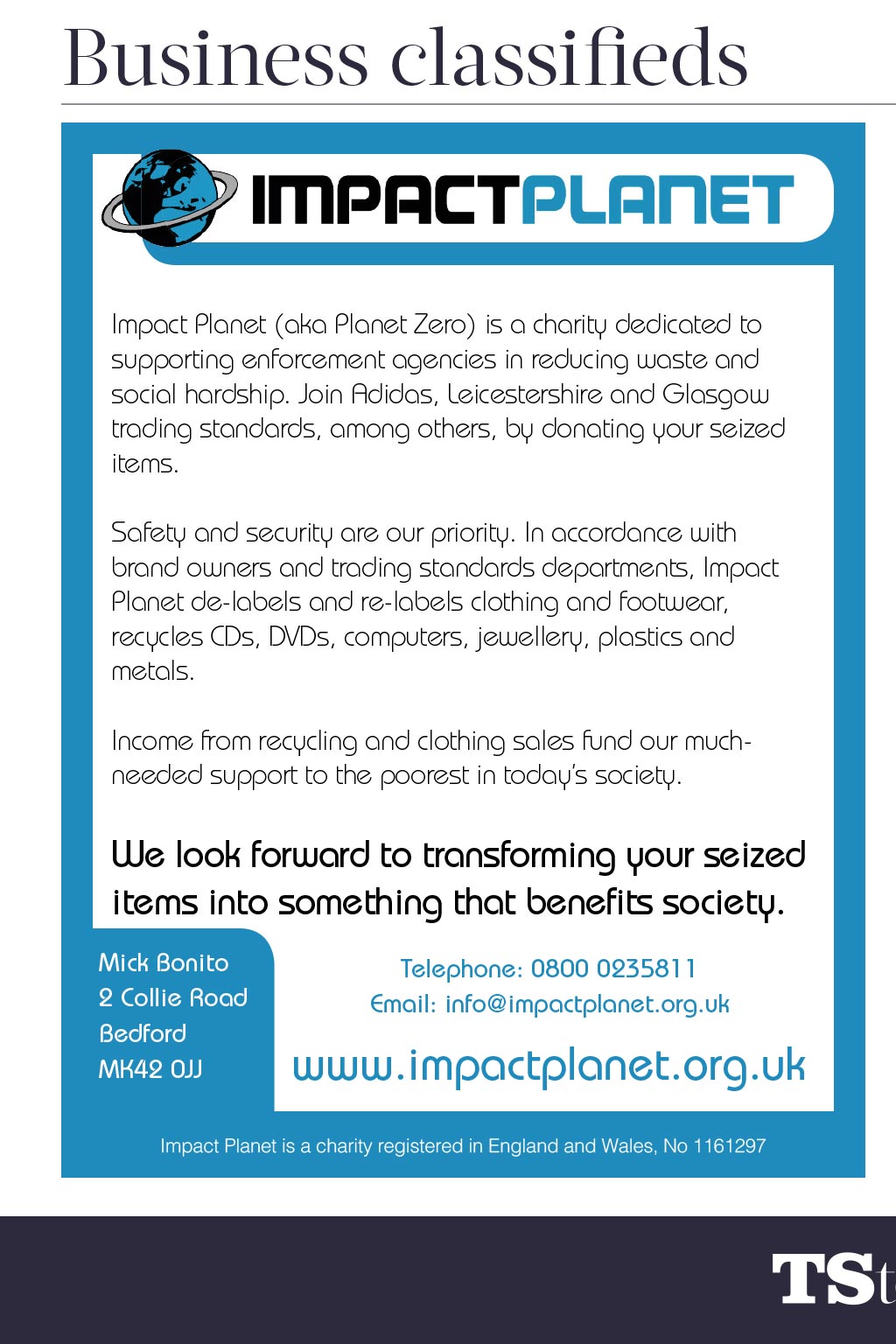 Business classifieds

IMPACTPLANET

Impact Planet (aka Planet Zero) is a charity dedicated to supporting enforcement agencies in reducing waste and social hardship. Join Adidas, Leicestershire and Glasgow trading standards, among others, by donating your seized items.

Safety and security are our priority. In accordance with brand owners and trading standards departments, Impact Planet de-labels and re-labels clothing and footwear, recycles CDs, DVDs, computers, jewellery, plastics and metals.

Income from recycling and clothing sales fund our much-needed support to the poorest in today's society.

We look forward to transforming your seized items into something that benefits society.

Mick Bonito
2 Collie Road
Bedford
MK42 0JJ

Telephone: 0800 0235811
Email: info@impactplanet.org.uk

www.impactplanet.org.uk

Impact Planet is a charity registered in England and Wales, No 1161297

TSt